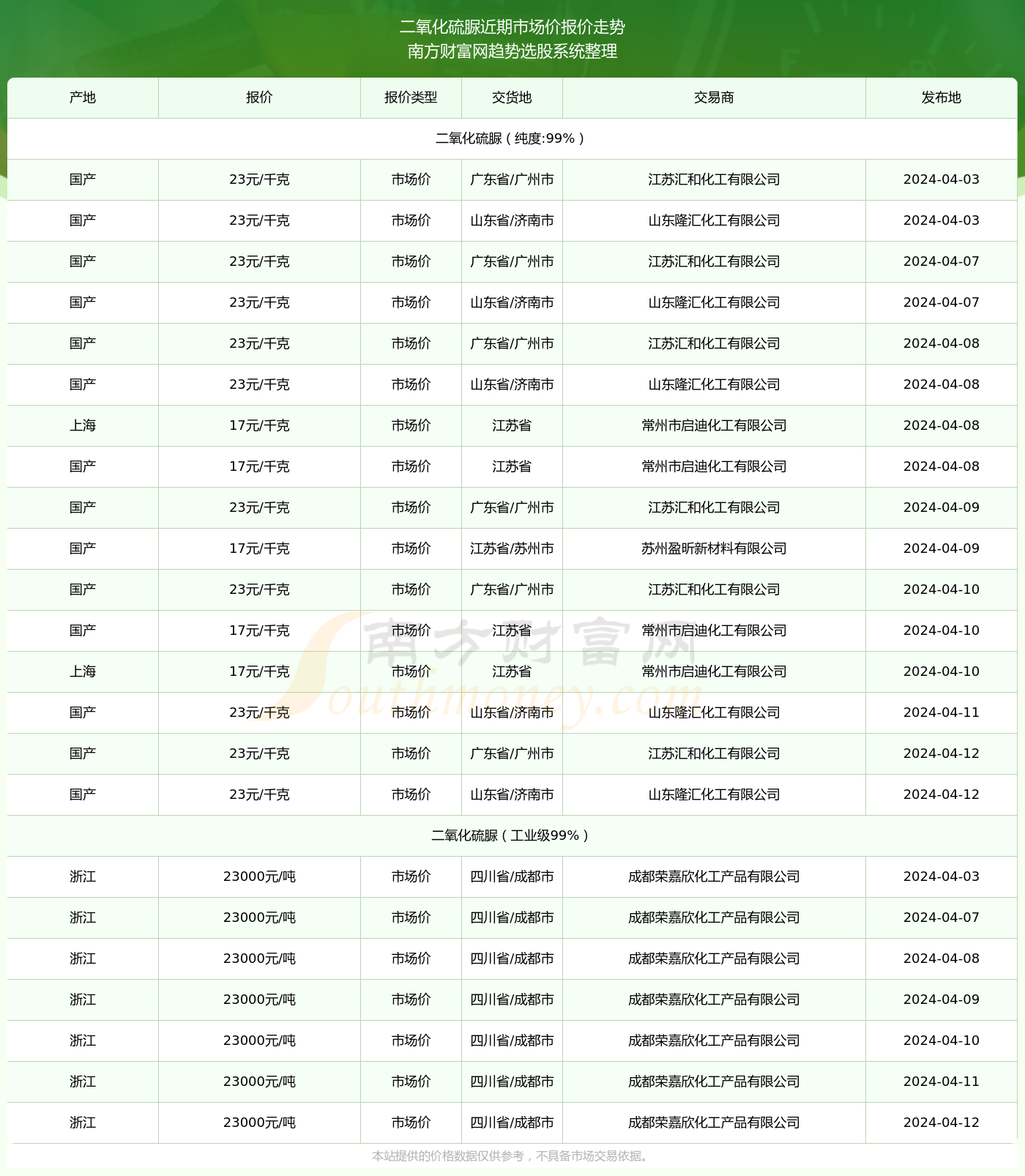 二氧化硫脲近期市场价报价走势
南方财富网趋势选股系统整理

| 产地 | 报价 | 报价类型 | 交货地 | 交易商 | 发布地 |
|---|---|---|---|---|---|
| 二氧化硫脲（纯度:99%） | | | | | |
| 国产 | 23元/千克 | 市场价 | 广东省/广州市 | 江苏汇和化工有限公司 | 2024-04-03 |
| 国产 | 23元/千克 | 市场价 | 山东省/济南市 | 山东隆汇化工有限公司 | 2024-04-03 |
| 国产 | 23元/千克 | 市场价 | 广东省/广州市 | 江苏汇和化工有限公司 | 2024-04-07 |
| 国产 | 23元/千克 | 市场价 | 山东省/济南市 | 山东隆汇化工有限公司 | 2024-04-07 |
| 国产 | 23元/千克 | 市场价 | 广东省/广州市 | 江苏汇和化工有限公司 | 2024-04-08 |
| 国产 | 23元/千克 | 市场价 | 山东省/济南市 | 山东隆汇化工有限公司 | 2024-04-08 |
| 上海 | 17元/千克 | 市场价 | 江苏省 | 常州市启迪化工有限公司 | 2024-04-08 |
| 国产 | 17元/千克 | 市场价 | 江苏省 | 常州市启迪化工有限公司 | 2024-04-08 |
| 国产 | 23元/千克 | 市场价 | 广东省/广州市 | 江苏汇和化工有限公司 | 2024-04-09 |
| 国产 | 17元/千克 | 市场价 | 江苏省/苏州市 | 苏州盈昕新材料有限公司 | 2024-04-09 |
| 国产 | 23元/千克 | 市场价 | 广东省/广州市 | 江苏汇和化工有限公司 | 2024-04-10 |
| 国产 | 17元/千克 | 市场价 | 江苏省 | 常州市启迪化工有限公司 | 2024-04-10 |
| 上海 | 17元/千克 | 市场价 | 江苏省 | 常州市启迪化工有限公司 | 2024-04-10 |
| 国产 | 23元/千克 | 市场价 | 山东省/济南市 | 山东隆汇化工有限公司 | 2024-04-11 |
| 国产 | 23元/千克 | 市场价 | 广东省/广州市 | 江苏汇和化工有限公司 | 2024-04-12 |
| 国产 | 23元/千克 | 市场价 | 山东省/济南市 | 山东隆汇化工有限公司 | 2024-04-12 |
| 二氧化硫脲（工业级99%） | | | | | |
| 浙江 | 23000元/吨 | 市场价 | 四川省/成都市 | 成都荣嘉欣化工产品有限公司 | 2024-04-03 |
| 浙江 | 23000元/吨 | 市场价 | 四川省/成都市 | 成都荣嘉欣化工产品有限公司 | 2024-04-07 |
| 浙江 | 23000元/吨 | 市场价 | 四川省/成都市 | 成都荣嘉欣化工产品有限公司 | 2024-04-08 |
| 浙江 | 23000元/吨 | 市场价 | 四川省/成都市 | 成都荣嘉欣化工产品有限公司 | 2024-04-09 |
| 浙江 | 23000元/吨 | 市场价 | 四川省/成都市 | 成都荣嘉欣化工产品有限公司 | 2024-04-10 |
| 浙江 | 23000元/吨 | 市场价 | 四川省/成都市 | 成都荣嘉欣化工产品有限公司 | 2024-04-11 |
| 浙江 | 23000元/吨 | 市场价 | 四川省/成都市 | 成都荣嘉欣化工产品有限公司 | 2024-04-12 |

南方财富网 Southmoney.com

本站提供的价格数据仅供参考，不具备市场交易依据。